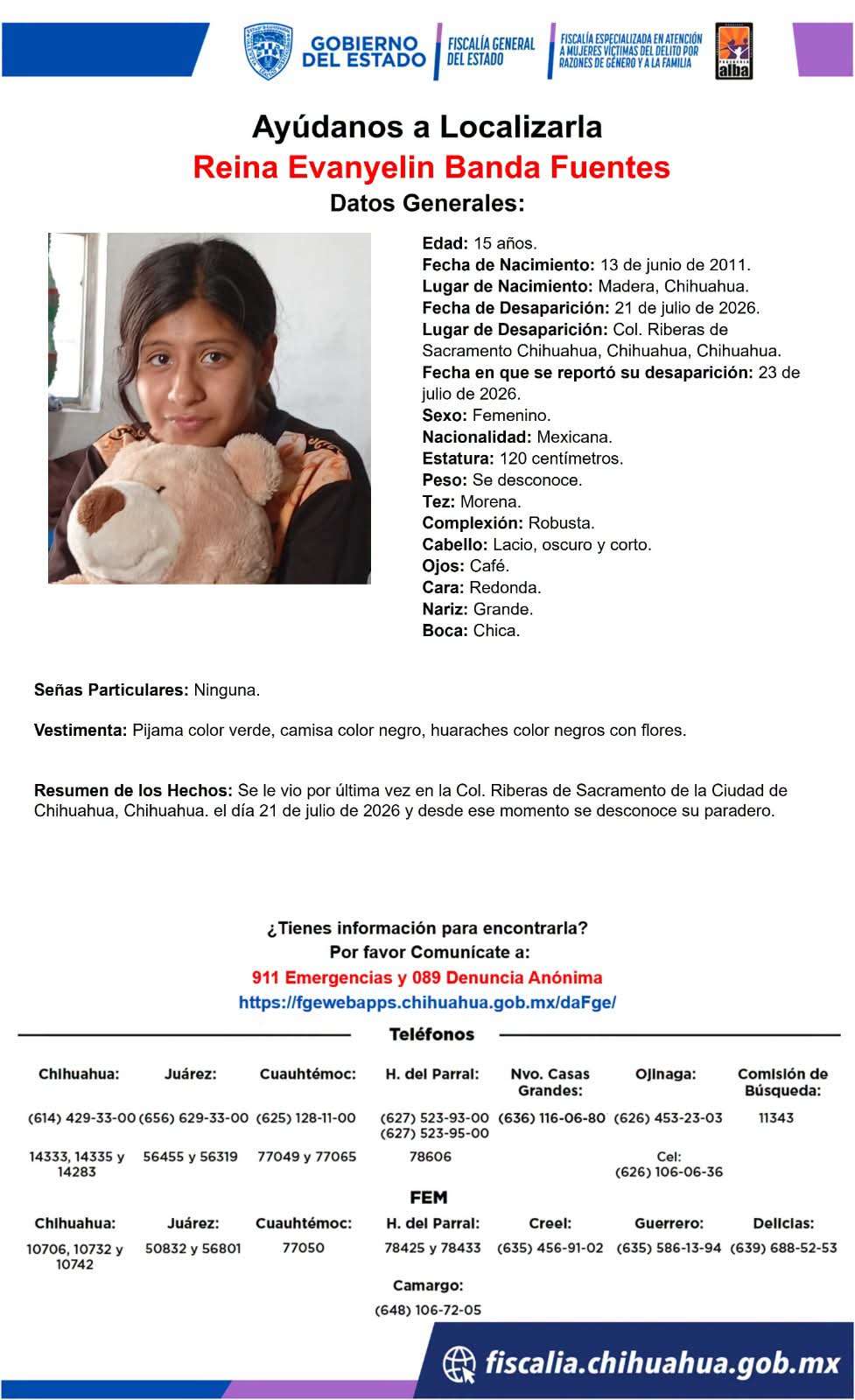 GOBIERNO DEL ESTADO
FISCALÍA GENERAL DEL ESTADO
FISCALÍA ESPECIALIZADA EN ATENCIÓN A MUJERES VÍCTIMAS DEL DELITO POR RAZONES DE GÉNERO Y A LA FAMILIA
alba

Ayúdanos a Localizarla
Reina Evanyelin Banda Fuentes
Datos Generales:

Edad: 15 años.
Fecha de Nacimiento: 13 de junio de 2011.
Lugar de Nacimiento: Madera, Chihuahua.
Fecha de Desaparición: 21 de julio de 2026.
Lugar de Desaparición: Col. Riberas de Sacramento Chihuahua, Chihuahua, Chihuahua.
Fecha en que se reportó su desaparición: 23 de julio de 2026.
Sexo: Femenino.
Nacionalidad: Mexicana.
Estatura: 120 centímetros.
Peso: Se desconoce.
Tez: Morena.
Complexión: Robusta.
Cabello: Lacio, oscuro y corto.
Ojos: Café.
Cara: Redonda.
Nariz: Grande.
Boca: Chica.

Señas Particulares: Ninguna.

Vestimenta: Pijama color verde, camisa color negro, huaraches color negros con flores.

Resumen de los Hechos: Se le vio por última vez en la Col. Riberas de Sacramento de la Ciudad de Chihuahua, Chihuahua. el día 21 de julio de 2026 y desde ese momento se desconoce su paradero.

¿Tienes información para encontrarla?
Por favor Comunícate a:
911 Emergencias y 089 Denuncia Anónima
https://fgewebapps.chihuahua.gob.mx/daFge/

Teléfonos

| Chihuahua: | Juárez: | Cuauhtémoc: | H. del Parral: | Nvo. Casas Grandes: | Ojinaga: | Comisión de Búsqueda: |
|---|---|---|---|---|---|---|
| (614) 429-33-00 | (656) 629-33-00 | (625) 128-11-00 | (627) 523-93-00 (627) 523-95-00 | (636) 116-06-80 | (626) 453-23-03 | 11343 |
| 14333, 14335 y 14283 | 56455 y 56319 | 77049 y 77065 | 78606 | | Cel: (626) 106-06-36 | |

FEM

| Chihuahua: | Juárez: | Cuauhtémoc: | H. del Parral: | Creel: | Guerrero: | Delicias: |
|---|---|---|---|---|---|---|
| 10706, 10732 y 10742 | 50832 y 56801 | 77050 | 78425 y 78433 | (635) 456-91-02 | (635) 586-13-94 | (639) 688-52-53 |

Camargo:
(648) 106-72-05

fiscalia.chihuahua.gob.mx